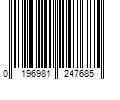 0 196981 247685